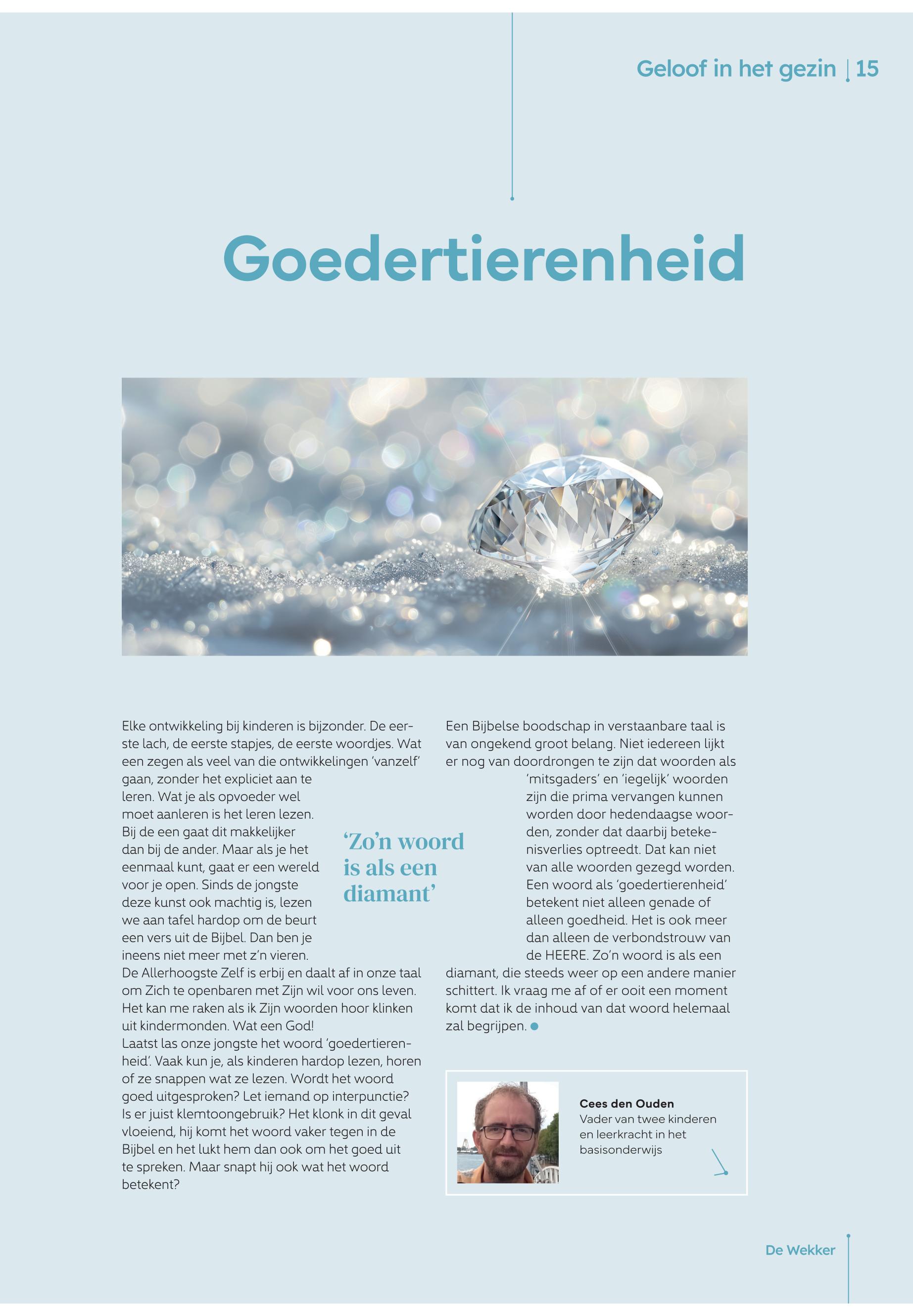 Geloof in het gezin | 15

Goedertierenheid

Elke ontwikkeling bij kinderen is bijzonder. De eerste lach, de eerste stapjes, de eerste woordjes. Wat een zegen als veel van die ontwikkelingen 'vanzelf' gaan, zonder het expliciet aan te leren. Wat je als opvoeder wel moet aanleren is het leren lezen. Bij de een gaat dit makkelijker dan bij de ander. Maar als je het eenmaal kunt, gaat er een wereld voor je open. Sinds de jongste deze kunst ook machtig is, lezen we aan tafel hardop om de beurt een vers uit de Bijbel. Dan ben je ineens niet meer met z'n vieren.
De Allerhoogste Zelf is erbij en daalt af in onze taal om Zich te openbaren met Zijn wil voor ons leven. Het kan me raken als ik Zijn woorden hoor klinken uit kindermonden. Wat een God!
Laatst las onze jongste het woord 'goedertierenheid'. Vaak kun je, als kinderen hardop lezen, horen of ze snappen wat ze lezen. Wordt het woord goed uitgesproken? Let iemand op interpunctie? Is er juist klemtoongebruik? Het klonk in dit geval vloeiend, hij komt het woord vaker tegen in de Bijbel en het lukt hem dan ook om het goed uit te spreken. Maar snapt hij ook wat het woord betekent?

'Zo'n woord is als een diamant'

Een Bijbelse boodschap in verstaanbare taal is van ongekend groot belang. Niet iedereen lijkt er nog van doordrongen te zijn dat woorden als 'mitsgaders' en 'iegelijk' woorden zijn die prima vervangen kunnen worden door hedendaagse woorden, zonder dat daarbij betekenisverlies optreedt. Dat kan niet van alle woorden gezegd worden. Een woord als 'goedertierenheid' betekent niet alleen genade of alleen goedheid. Het is ook meer dan alleen de verbondstrouw van de HEERE. Zo'n woord is als een diamant, die steeds weer op een andere manier schittert. Ik vraag me af of er ooit een moment komt dat ik de inhoud van dat woord helemaal zal begrijpen.

Cees den Ouden
Vader van twee kinderen en leerkracht in het basisonderwijs

De Wekker